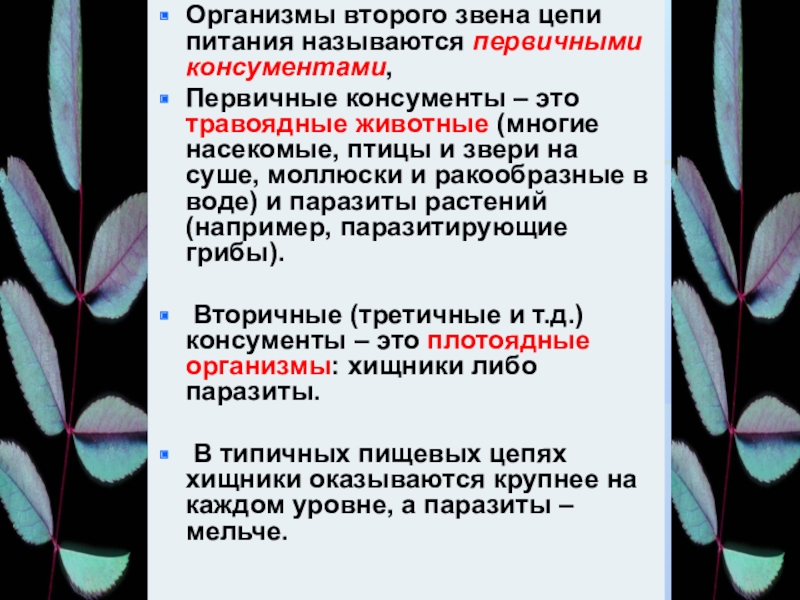 Организмы второго звена цепи питания называются первичными консументами,

Первичные консументы – это травоядные животные (многие насекомые, птицы и звери на суше, моллюски и ракообразные в воде) и паразиты растений (например, паразитирующие грибы).

Вторичные (третичные и т.д.) консументы – это плотоядные организмы: хищники либо паразиты.

В типичных пищевых цепях хищники оказываются крупнее на каждом уровне, а паразиты – мельче.